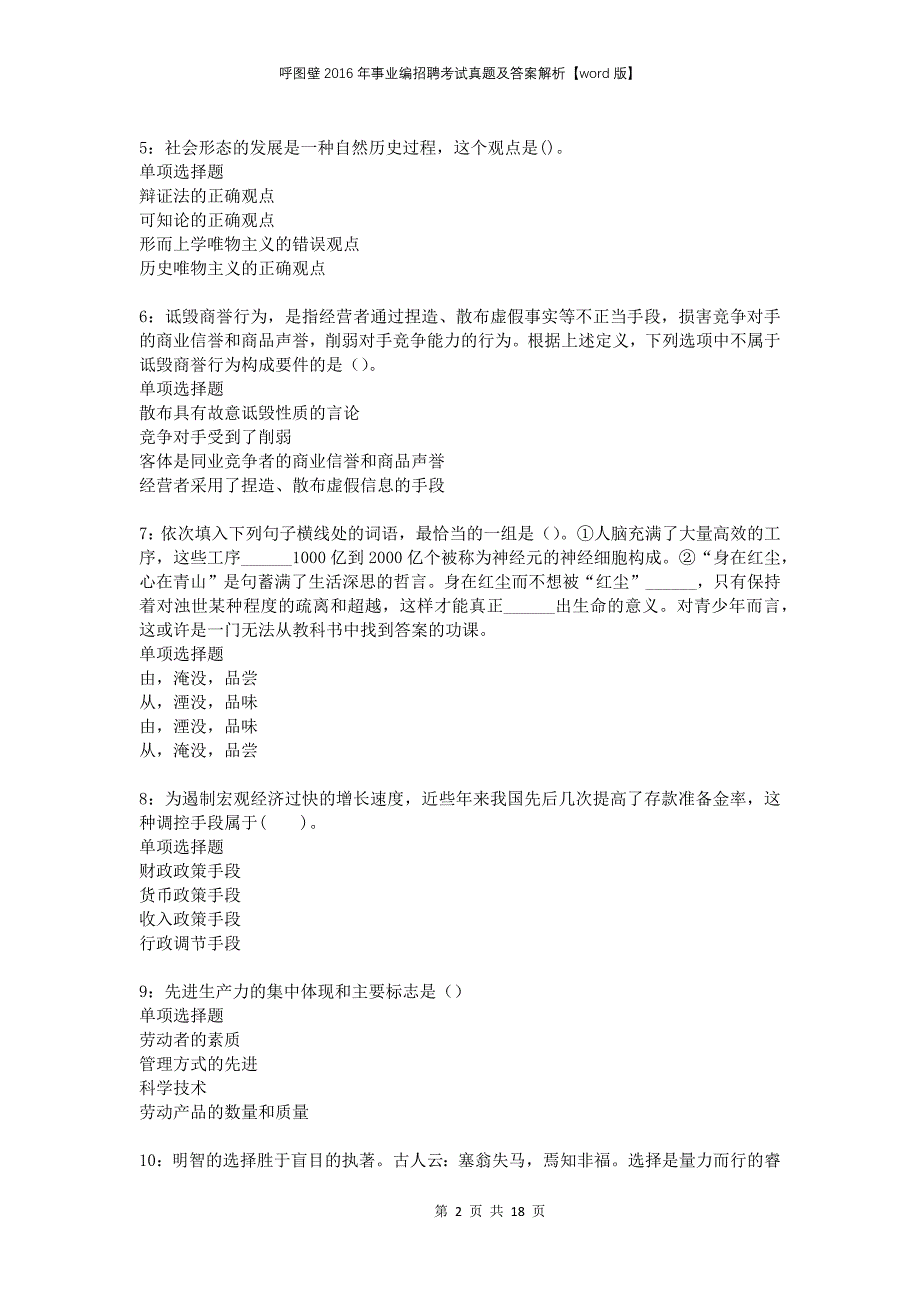 呼图壁2016年事业编招聘考试真题及答案解析【word版】

5：社会形态的发展是一种自然历史过程，这个观点是()。
单项选择题
辩证法的正确观点
可知论的正确观点
形而上学唯物主义的错误观点
历史唯物主义的正确观点

6：诋毁商誉行为，是指经营者通过捏造、散布虚假事实等不正当手段，损害竞争对手的商业信誉和商品声誉，削弱对手竞争能力的行为。根据上述定义，下列选项中不属于诋毁商誉行为构成要件的是（）。
单项选择题
散布具有故意诋毁性质的言论
竞争对手受到了削弱
客体是同业竞争者的商业信誉和商品声誉
经营者采用了捏造、散布虚假信息的手段

7：依次填入下列句子横线处的词语，最恰当的一组是（）。①人脑充满了大量高效的工序，这些工序______1000亿到2000亿个被称为神经元的神经细胞构成。②“身在红尘，心在青山”是句蓄满了生活深思的哲言。身在红尘而不想被“红尘”______，只有保持着对浊世某种程度的疏离和超越，这样才能真正______出生命的意义。对青少年而言，这或许是一门无法从教科书中找到答案的功课。
单项选择题
由，淹没，品尝
从，湮没，品味
由，湮没，品味
从，淹没，品尝

8：为遏制宏观经济过快的增长速度，近些年来我国先后几次提高了存款准备金率，这种调控手段属于(　　)。
单项选择题
财政政策手段
货币政策手段
收入政策手段
行政调节手段

9：先进生产力的集中体现和主要标志是（）
单项选择题
劳动者的素质
管理方式的先进
科学技术
劳动产品的数量和质量

10：明智的选择胜于盲目的执著。古人云：塞翁失马，焉知非福。选择是量力而行的睿

第 2 页 共 18 页